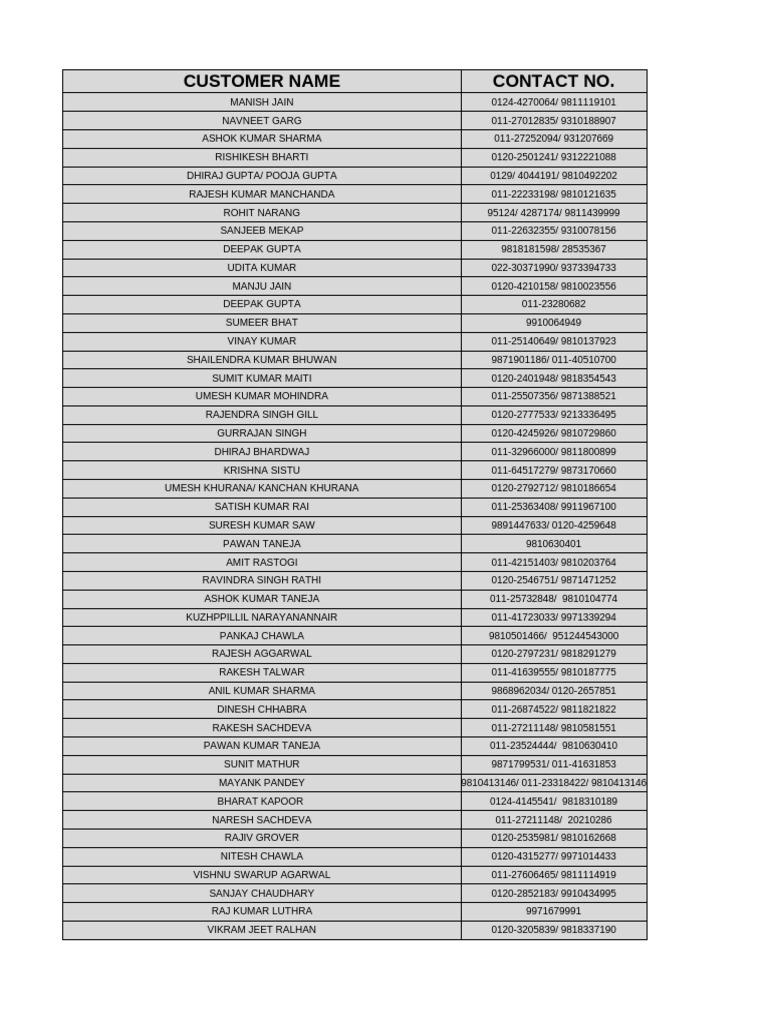 | CUSTOMER NAME | CONTACT NO. |
|---|---|
| MANISH JAIN | 0124-4270064/ 9811119101 |
| NAVNEET GARG | 011-27012835/ 9310188907 |
| ASHOK KUMAR SHARMA | 011-27252094/ 931207669 |
| RISHIKESH BHARTI | 0120-2501241/ 9312221088 |
| DHIRAJ GUPTA/ POOJA GUPTA | 0129/ 4044191/ 9810492202 |
| RAJESH KUMAR MANCHANDA | 011-22233198/ 9810121635 |
| ROHIT NARANG | 95124/ 4287174/ 9811439999 |
| SANJEEB MEKAP | 011-22632355/ 9310078156 |
| DEEPAK GUPTA | 9818181598/ 28535367 |
| UDITA KUMAR | 022-30371990/ 9373394733 |
| MANJU JAIN | 0120-4210158/ 9810023556 |
| DEEPAK GUPTA | 011-23280682 |
| SUMEER BHAT | 9910064949 |
| VINAY KUMAR | 011-25140649/ 9810137923 |
| SHAILENDRA KUMAR BHUWAN | 9871901186/ 011-40510700 |
| SUMIT KUMAR MAITI | 0120-2401948/ 9818354543 |
| UMESH KUMAR MOHINDRA | 011-25507356/ 9871388521 |
| RAJENDRA SINGH GILL | 0120-2777533/ 9213336495 |
| GURRAJAN SINGH | 0120-4245926/ 9810729860 |
| DHIRAJ BHARDWAJ | 011-32966000/ 9811800899 |
| KRISHNA SISTU | 011-64517279/ 9873170660 |
| UMESH KHURANA/ KANCHAN KHURANA | 0120-2792712/ 9810186654 |
| SATISH KUMAR RAI | 011-25363408/ 9911967100 |
| SURESH KUMAR SAW | 9891447633/ 0120-4259648 |
| PAWAN TANEJA | 9810630401 |
| AMIT RASTOGI | 011-42151403/ 9810203764 |
| RAVINDRA SINGH RATHI | 0120-2546751/ 9871471252 |
| ASHOK KUMAR TANEJA | 011-25732848/ 9810104774 |
| KUZHPPILLIL NARAYANANNAIR | 011-41723033/ 9971339294 |
| PANKAJ CHAWLA | 9810501466/ 951244543000 |
| RAJESH AGGARWAL | 0120-2797231/ 9818291279 |
| RAKESH TALWAR | 011-41639555/ 9810187775 |
| ANIL KUMAR SHARMA | 9868962034/ 0120-2657851 |
| DINESH CHHABRA | 011-26874522/ 9811821822 |
| RAKESH SACHDEVA | 011-27211148/ 9810581551 |
| PAWAN KUMAR TANEJA | 011-23524444/ 9810630410 |
| SUNIT MATHUR | 9871799531/ 011-41631853 |
| MAYANK PANDEY | 9810413146/ 011-23318422/ 9810413146 |
| BHARAT KAPOOR | 0124-4145541/ 9818310189 |
| NARESH SACHDEVA | 011-27211148/ 20210286 |
| RAJIV GROVER | 0120-2535981/ 9810162668 |
| NITESH CHAWLA | 0120-4315277/ 9971014433 |
| VISHNU SWARUP AGARWAL | 011-27606465/ 9811114919 |
| SANJAY CHAUDHARY | 0120-2852183/ 9910434995 |
| RAJ KUMAR LUTHRA | 9971679991 |
| VIKRAM JEET RALHAN | 0120-3205839/ 9818337190 |